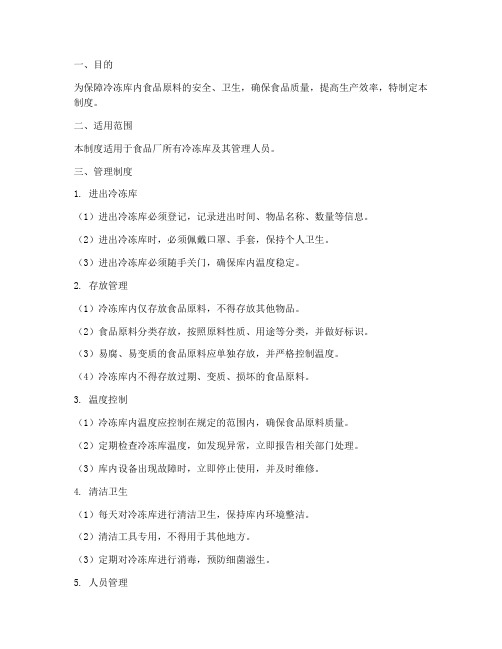 一、目的

为保障冷冻库内食品原料的安全、卫生，确保食品质量，提高生产效率，特制定本制度。

二、适用范围

本制度适用于食品厂所有冷冻库及其管理人员。

三、管理制度

1. 进出冷冻库

（1）进出冷冻库必须登记，记录进出时间、物品名称、数量等信息。

（2）进出冷冻库时，必须佩戴口罩、手套，保持个人卫生。

（3）进出冷冻库必须随手关门，确保库内温度稳定。

2. 存放管理

（1）冷冻库内仅存放食品原料，不得存放其他物品。

（2）食品原料分类存放，按照原料性质、用途等分类，并做好标识。

（3）易腐、易变质的食品原料应单独存放，并严格控制温度。

（4）冷冻库内不得存放过期、变质、损坏的食品原料。

3. 温度控制

（1）冷冻库内温度应控制在规定的范围内，确保食品原料质量。

（2）定期检查冷冻库温度，如发现异常，立即报告相关部门处理。

（3）库内设备出现故障时，立即停止使用，并及时维修。

4. 清洁卫生

（1）每天对冷冻库进行清洁卫生，保持库内环境整洁。

（2）清洁工具专用，不得用于其他地方。

（3）定期对冷冻库进行消毒，预防细菌滋生。

5. 人员管理